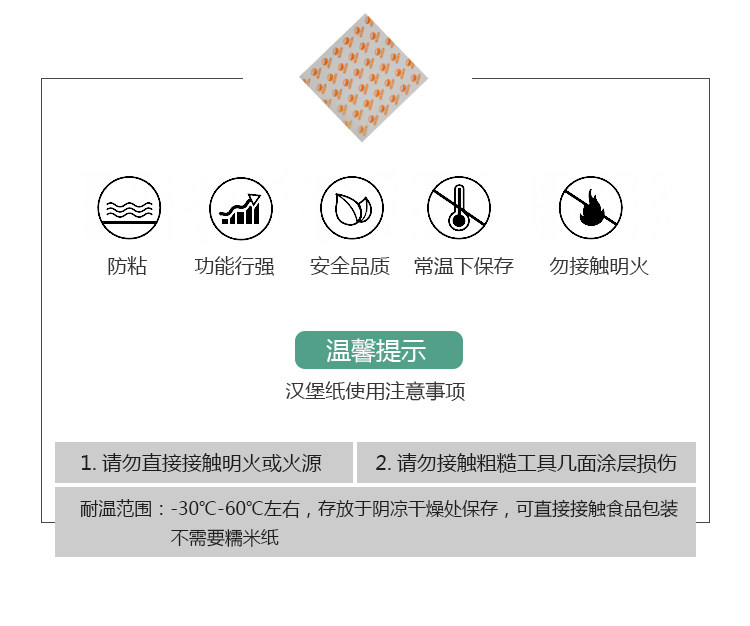 防粘 功能行强 安全品质 常温下保存 勿接触明火

温馨提示

汉堡纸使用注意事项

1.请勿直接接触明火或火源

2.请勿接触粗糙工具几面涂层损伤

耐温范围：-30℃-60℃左右，存放于阴凉干燥处保存，可直接接触食品包装不需要糯米纸